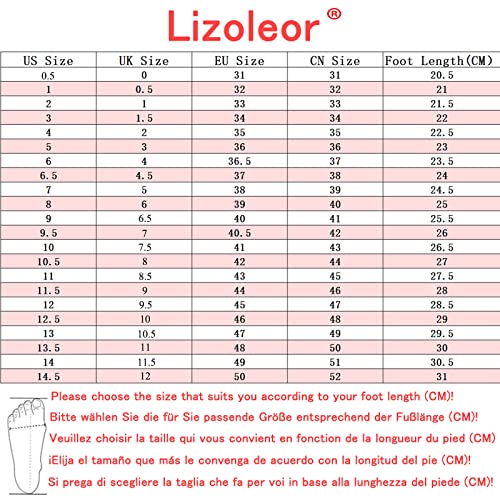 Lizoleor®

| US Size | UK Size | EU Size | CN Size | Foot Length(CM) |
|---|---|---|---|---|
| 0.5 | 0 | 31 | 31 | 20.5 |
| 1 | 0.5 | 32 | 32 | 21 |
| 2 | 1 | 33 | 33 | 21.5 |
| 3 | 1.5 | 34 | 34 | 22 |
| 4 | 2 | 35 | 35 | 22.5 |
| 5 | 3 | 36 | 36 | 23 |
| 6 | 4 | 36.5 | 37 | 23.5 |
| 6.5 | 4.5 | 37 | 38 | 24 |
| 7 | 5 | 38 | 39 | 24.5 |
| 8 | 6 | 39 | 40 | 25 |
| 9 | 6.5 | 40 | 41 | 25.5 |
| 9.5 | 7 | 40.5 | 42 | 26 |
| 10 | 7.5 | 41 | 43 | 26.5 |
| 10.5 | 8 | 42 | 44 | 27 |
| 11 | 8.5 | 43 | 45 | 27.5 |
| 11.5 | 9 | 44 | 46 | 28 |
| 12 | 9.5 | 45 | 47 | 28.5 |
| 12.5 | 10 | 46 | 48 | 29 |
| 13 | 10.5 | 47 | 49 | 29.5 |
| 13.5 | 11 | 48 | 50 | 30 |
| 14 | 11.5 | 49 | 51 | 30.5 |
| 14.5 | 12 | 50 | 52 | 31 |

Please choose the size that suits you according to your foot length (CM)!
Bitte wählen Sie die für Sie passende Größe entsprechend der Fußlänge (CM)!
Veuillez choisir la taille qui vous convient en fonction de la longueur du pied (CM)
¡Elija el tamaño que más le convenga de acuerdo con la longitud del pie (CM)!
Si prega di scegliere la taglia che fa per voi in base alla lunghezza del piede (CM)!